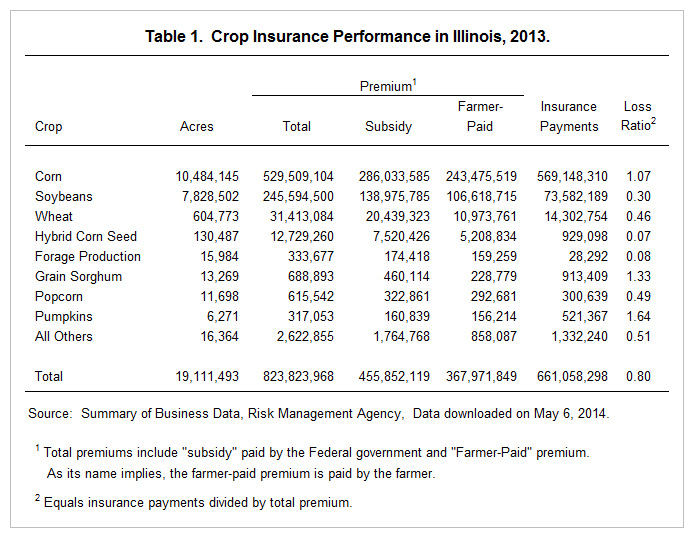 Table 1. Crop Insurance Performance in Illinois, 2013.

| Crop | Acres | Premium$^1$ Total | Premium$^1$ Subsidy | Premium$^1$ Farmer-Paid | Insurance Payments | Loss Ratio$^2$ |
|---|---|---|---|---|---|---|
| Corn | 10,484,145 | 529,509,104 | 286,033,585 | 243,475,519 | 569,148,310 | 1.07 |
| Soybeans | 7,828,502 | 245,594,500 | 138,975,785 | 106,618,715 | 73,582,189 | 0.30 |
| Wheat | 604,773 | 31,413,084 | 20,439,323 | 10,973,761 | 14,302,754 | 0.46 |
| Hybrid Corn Seed | 130,487 | 12,729,260 | 7,520,426 | 5,208,834 | 929,098 | 0.07 |
| Forage Production | 15,984 | 333,677 | 174,418 | 159,259 | 28,292 | 0.08 |
| Grain Sorghum | 13,269 | 688,893 | 460,114 | 228,779 | 913,409 | 1.33 |
| Popcorn | 11,698 | 615,542 | 322,861 | 292,681 | 300,639 | 0.49 |
| Pumpkins | 6,271 | 317,053 | 160,839 | 156,214 | 521,367 | 1.64 |
| All Others | 16,364 | 2,622,855 | 1,764,768 | 858,087 | 1,332,240 | 0.51 |
| Total | 19,111,493 | 823,823,968 | 455,852,119 | 367,971,849 | 661,058,298 | 0.80 |

Source: Summary of Business Data, Risk Management Agency, Data downloaded on May 6, 2014.

$^1$ Total premiums include "subsidy" paid by the Federal government and "Farmer-Paid" premium. As its name implies, the farmer-paid premium is paid by the farmer.

$^2$ Equals insurance payments divided by total premium.